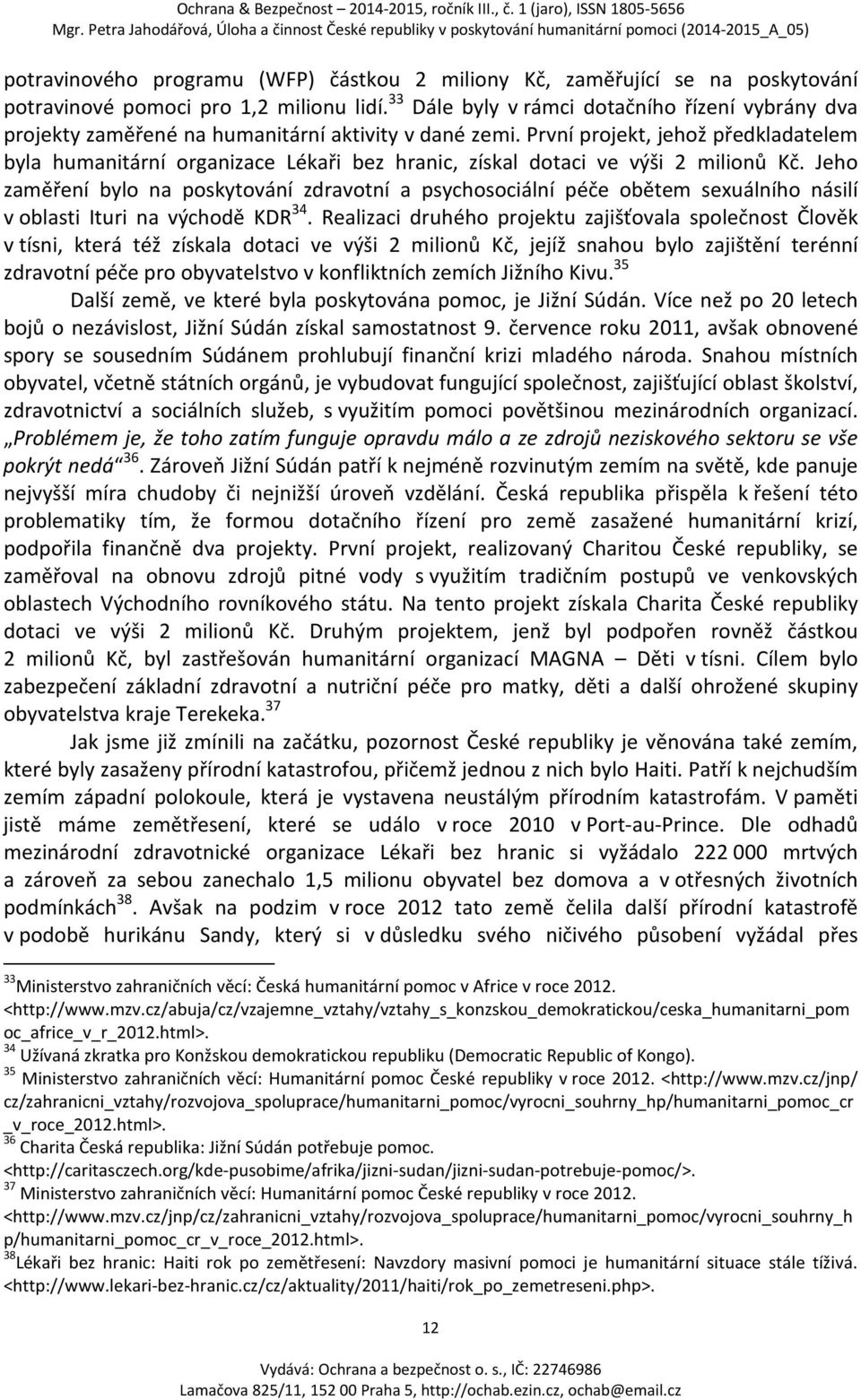 Ochrana & Bezpečnost – 2014-2015, ročník III., č. 1 (jaro), ISSN 1805-5656
Mgr. Petra Jahodářová, Úloha a činnost České republiky v poskytování humanitární pomoci (2014-2015_A_05)

potravinového programu (WFP) částkou 2 miliony Kč, zaměřující se na poskytování potravinové pomoci pro 1,2 milionu lidí.$^{33}$ Dále byly v rámci dotačního řízení vybrány dva projekty zaměřené na humanitární aktivity v dané zemi. První projekt, jehož předkladatelem byla humanitární organizace Lékaři bez hranic, získal dotaci ve výši 2 milionů Kč. Jeho zaměření bylo na poskytování zdravotní a psychosociální péče obětem sexuálního násilí v oblasti Ituri na východě KDR$^{34}$. Realizaci druhého projektu zajišťovala společnost Člověk v tísni, která též získala dotaci ve výši 2 milionů Kč, jejíž snahou bylo zajištění terénní zdravotní péče pro obyvatelstvo v konfliktních zemích Jižního Kivu.$^{35}$

Další země, ve které byla poskytována pomoc, je Jižní Súdán. Více než po 20 letech bojů o nezávislost, Jižní Súdán získal samostatnost 9. července roku 2011, avšak obnovené spory se sousedním Súdánem prohlubují finanční krizi mladého národa. Snahou místních obyvatel, včetně státních orgánů, je vybudovat fungující společnost, zajišťující oblast školství, zdravotnictví a sociálních služeb, s využitím pomoci povětšinou mezinárodních organizací. „Problémem je, že toho zatím funguje opravdu málo a ze zdrojů neziskového sektoru se vše pokrýt nedá“$^{36}$. Zároveň Jižní Súdán patří k nejméně rozvinutým zemím na světě, kde panuje nejvyšší míra chudoby či nejnižší úroveň vzdělání. Česká republika přispěla k řešení této problematiky tím, že formou dotačního řízení pro země zasažené humanitární krizí, podpořila finančně dva projekty. První projekt, realizovaný Charitou České republiky, se zaměřoval na obnovu zdrojů pitné vody s využitím tradičním postupů ve venkovských oblastech Východního rovníkového státu. Na tento projekt získala Charita České republiky dotaci ve výši 2 milionů Kč. Druhým projektem, jenž byl podpořen rovněž částkou 2 milionů Kč, byl zastřešován humanitární organizací MAGNA – Děti v tísni. Cílem bylo zabezpečení základní zdravotní a nutriční péče pro matky, děti a další ohrožené skupiny obyvatelstva kraje Terekeka.$^{37}$

Jak jsme již zmínili na začátku, pozornost České republiky je věnována také zemím, které byly zasaženy přírodní katastrofou, přičemž jednou z nich bylo Haiti. Patří k nejchudším zemím západní polokoule, která je vystavena neustálým přírodním katastrofám. V paměti jistě máme zemětřesení, které se událo v roce 2010 v Port-au-Prince. Dle odhadů mezinárodní zdravotnické organizace Lékaři bez hranic si vyžádalo 222 000 mrtvých a zároveň za sebou zanechalo 1,5 milionu obyvatel bez domova a v otřesných životních podmínkách$^{38}$. Avšak na podzim v roce 2012 tato země čelila další přírodní katastrofě v podobě hurikánu Sandy, který si v důsledku svého ničivého působení vyžádal přes

$^{33}$Ministerstvo zahraničních věcí: Česká humanitární pomoc v Africe v roce 2012. <http://www.mzv.cz/abuja/cz/vzajemne_vztahy/vztahy_s_konzskou_demokratickou/ceska_humanitarni_pomoc_africe_v_r_2012.html>.
$^{34}$ Užívaná zkratka pro Konžskou demokratickou republiku (Democratic Republic of Kongo).
$^{35}$ Ministerstvo zahraničních věcí: Humanitární pomoc České republiky v roce 2012. <http://www.mzv.cz/jnp/cz/zahranicni_vztahy/rozvojova_spoluprace/humanitarni_pomoc/vyrocni_souhrny_hp/humanitarni_pomoc_cr_v_roce_2012.html>.
$^{36}$ Charita Česká republika: Jižní Súdán potřebuje pomoc. <http://caritasczech.org/kde-pusobime/afrika/jizni-sudan/jizni-sudan-potrebuje-pomoc/>.
$^{37}$ Ministerstvo zahraničních věcí: Humanitární pomoc České republiky v roce 2012. <http://www.mzv.cz/jnp/cz/zahranicni_vztahy/rozvojova_spoluprace/humanitarni_pomoc/vyrocni_souhrny_hp/humanitarni_pomoc_cr_v_roce_2012.html>.
$^{38}$Lékaři bez hranic: Haiti rok po zemětřesení: Navzdory masivní pomoci je humanitární situace stále tíživá. <http://www.lekari-bez-hranic.cz/cz/aktuality/2011/haiti/rok_po_zemetreseni.php>.

12

Vydává: Ochrana a bezpečnost o. s., IČ: 22746986
Lamačova 825/11, 152 00 Praha 5, http://ochab.ezin.cz, ochab@email.cz